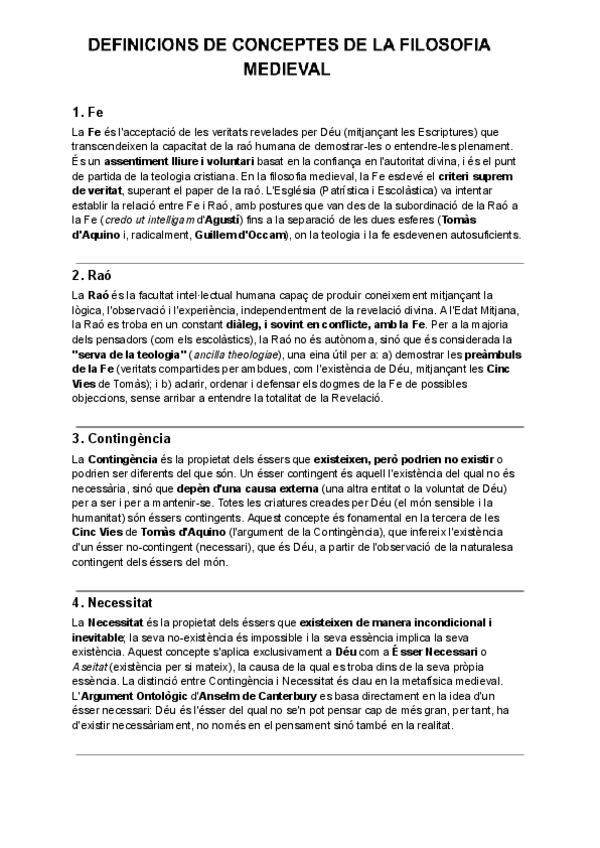 DEFINICIONS DE CONCEPTES DE LA FILOSOFIA MEDIEVAL

1. Fe

La Fe és l'acceptació de les veritats revelades per Déu (mitjançant les Escriptures) que transcendeixen la capacitat de la raó humana de demostrar-les o entendre-les plenament. És un assentiment lliure i voluntari basat en la confiança en l'autoritat divina, i és el punt de partida de la teologia cristiana. En la filosofia medieval, la Fe esdevé el criteri suprem de veritat, superant el paper de la raó. L'Església (Patrística i Escolàstica) va intentar establir la relació entre Fe i Raó, amb postures que van des de la subordinació de la Raó a la Fe (credo ut intelligam d'Agustí) fins a la separació de les dues esferes (Tomàs d'Aquino i, radicalment, Guillem d'Occam), on la teologia i la fe esdevenen autosuficients.

2. Raó

La Raó és la facultat intel·lectual humana capaç de produir coneixement mitjançant la lògica, l'observació i l'experiència, independentment de la revelació divina. A l'Edat Mitjana, la Raó es troba en un constant diàleg, i sovint en conflicte, amb la Fe. Per a la majoria dels pensadors (com els escolàstics), la Raó no és autònoma, sinó que és considerada la "serva de la teologia" (ancilla theologiae), una eina útil per a: a) demostrar les preàmbuls de la Fe (veritats compartides per ambdues, com l'existència de Déu, mitjançant les Cinc Vies de Tomàs); i b) aclarir, ordenar i defensar els dogmes de la Fe de possibles objeccions, sense arribar a entendre la totalitat de la Revelació.

3. Contingència

La Contingència és la propietat dels éssers que existeixen, però podrien no existir o podrien ser diferents del que són. Un ésser contingent és aquell l'existència del qual no és necessària, sinó que depèn d'una causa externa (una altra entitat o la voluntat de Déu) per a ser i per a mantenir-se. Totes les criatures creades per Déu (el món sensible i la humanitat) són éssers contingents. Aquest concepte és fonamental en la tercera de les Cinc Vies de Tomàs d'Aquino (l'argument de la Contingència), que infereix l'existència d'un ésser no-contingent (necessari), que és Déu, a partir de l'observació de la naturalesa contingent dels éssers del món.

4. Necessitat

La Necessitat és la propietat dels éssers que existeixen de manera incondicional i inevitable; la seva no-existència és impossible i la seva essència implica la seva existència. Aquest concepte s'aplica exclusivament a Déu com a Ésser Necessari o Aseitat (existència per si mateix), la causa de la qual es troba dins de la seva pròpia essència. La distinció entre Contingència i Necessitat és clau en la metafísica medieval. L'Argument Ontològic d'Anselm de Canterbury es basa directament en la idea d'un ésser necessari: Déu és l'ésser del qual no se'n pot pensar cap de més gran, per tant, ha d'existir necessàriament, no només en el pensament sinó també en la realitat.